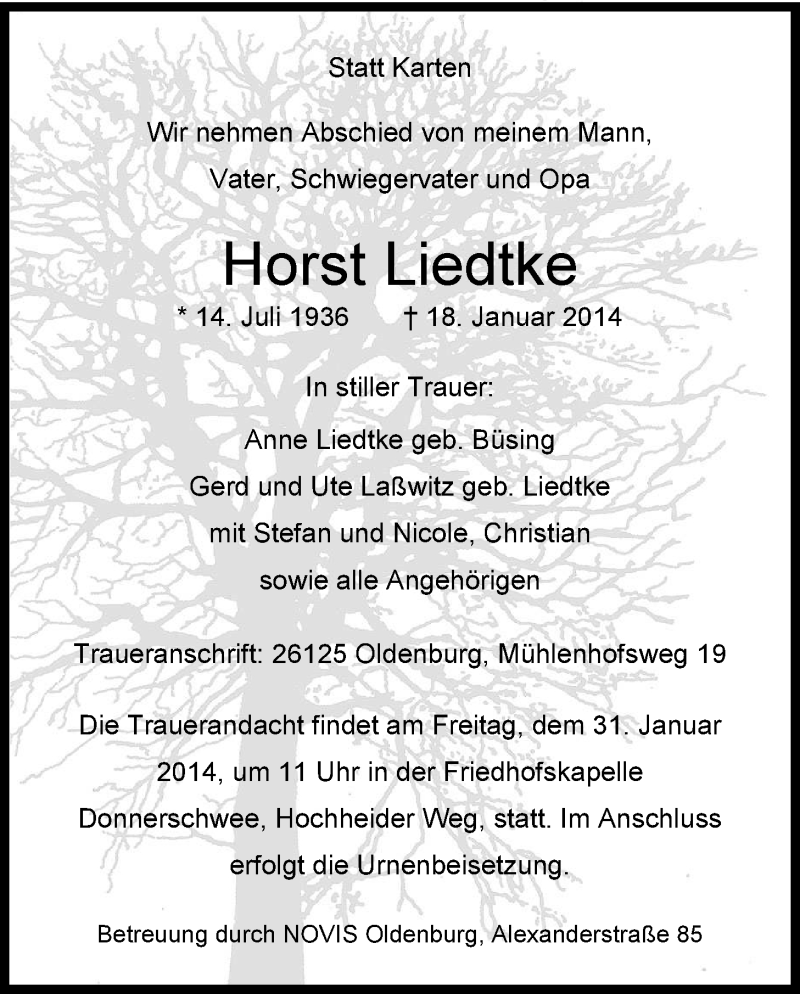 Statt Karten

Wir nehmen Abschied von meinem Mann,
Vater, Schwiegervater und Opa

Horst Liedtke

* 14. Juli 1936 † 18. Januar 2014

In stiller Trauer:

Anne Liedtke geb. Büsing
Gerd und Ute Laßwitz geb. Liedtke
mit Stefan und Nicole, Christian
sowie alle Angehörigen

Traueranschrift: 26125 Oldenburg, Mühlenhofsweg 19

Die Trauerandacht findet am Freitag, dem 31. Januar 2014, um 11 Uhr in der Friedhofskapelle Donnerschwee, Hochheider Weg, statt. Im Anschluss erfolgt die Urnenbeisetzung.

Betreuung durch NOVIS Oldenburg, Alexanderstraße 85